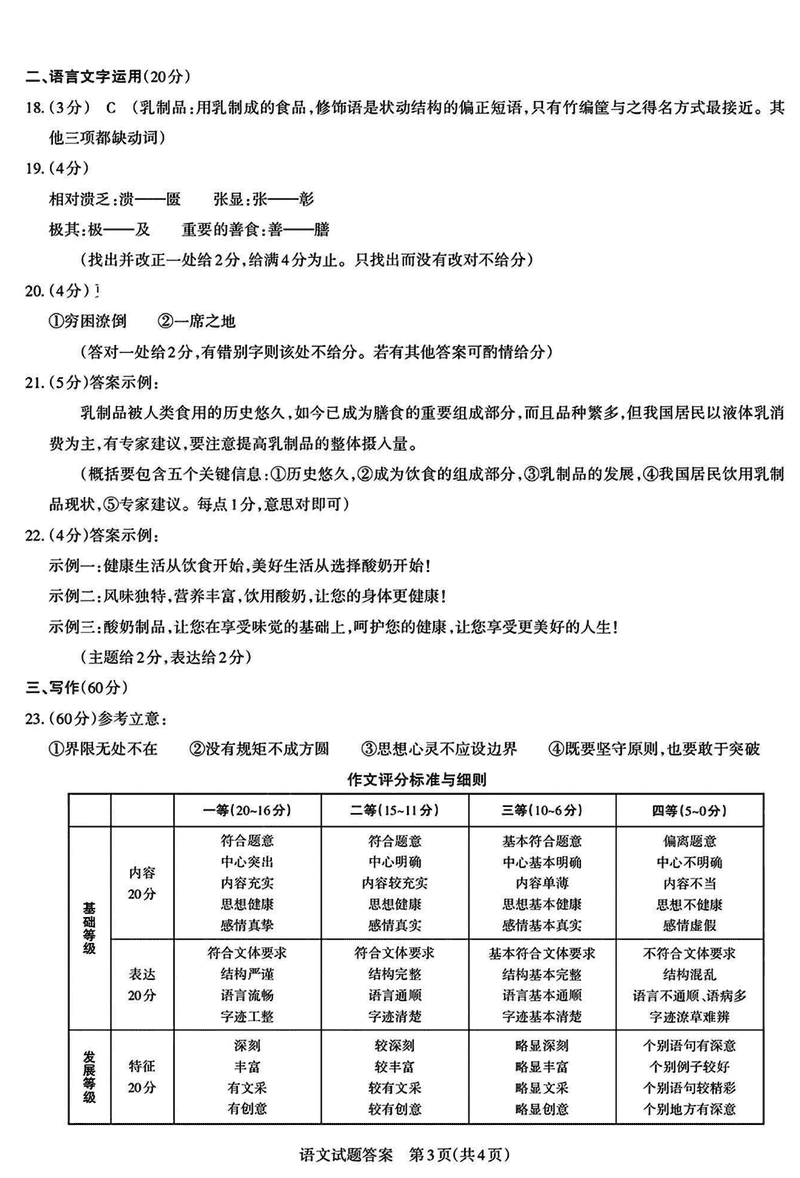 二、语言文字运用(20分)

18.(3分) C (乳制品:用乳制成的食品,修饰语是状动结构的偏正短语,只有竹编筐与之得名方式最接近。其他三项都缺动词)

19.(4分)

相对溃乏:溃——匮　　张显:张——彰

极其:极——及　　重要的善食:善——膳

(找出并改正一处给2分,给满4分为止。只找出而没有改对不给分)

20.(4分)

①穷困潦倒　②一席之地

(答对一处给2分,有错别字则该处不给分。若有其他答案可酌情给分)

21.(5分)答案示例:

乳制品被人类食用的历史悠久,如今已成为膳食的重要组成部分,而且品种繁多,但我国居民以液体乳消费为主,有专家建议,要注意提高乳制品的整体摄入量。

(概括要包含五个关键信息:①历史悠久,②成为饮食的组成部分,③乳制品的发展,④我国居民饮用乳制品现状,⑤专家建议。每点1分,意思对即可)

22.(4分)答案示例:

示例一:健康生活从饮食开始,美好生活从选择酸奶开始!

示例二:风味独特,营养丰富,饮用酸奶,让您的身体更健康!

示例三:酸奶制品,让您在享受味觉的基础上,呵护您的健康,让您享受更美好的人生!

(主题给2分,表达给2分)

三、写作(60分)

23.(60分)参考立意:

①界限无处不在　②没有规矩不成方圆　③思想心灵不应设边界　④既要坚守原则,也要敢于突破

作文评分标准与细则

| | | 一等(20~16分) | 二等(15~11分) | 三等(10~6分) | 四等(5~0分) |
|---|---|---|---|---|---|
| 基础等级 | 内容 20分 | 符合题意 中心突出 内容充实 思想健康 感情真挚 | 符合题意 中心明确 内容较充实 思想健康 感情真实 | 基本符合题意 中心基本明确 内容单薄 思想基本健康 感情基本真实 | 偏离题意 中心不明确 内容不当 思想不健康 感情虚假 |
| 基础等级 | 表达 20分 | 符合文体要求 结构严谨 语言流畅 字迹工整 | 符合文体要求 结构完整 语言通顺 字迹清楚 | 基本符合文体要求 结构基本完整 语言基本通顺 字迹基本清楚 | 不符合文体要求 结构混乱 语言不通顺、语病多 字迹潦草难辨 |
| 发展等级 | 特征 20分 | 深刻 丰富 有文采 有创意 | 较深刻 较丰富 较有文采 较有创意 | 略显深刻 略显丰富 略显文采 略显创意 | 个别语句有深意 个别例子较好 个别语句较精彩 个别地方有深意 |

语文试题答案　第3页(共4页)